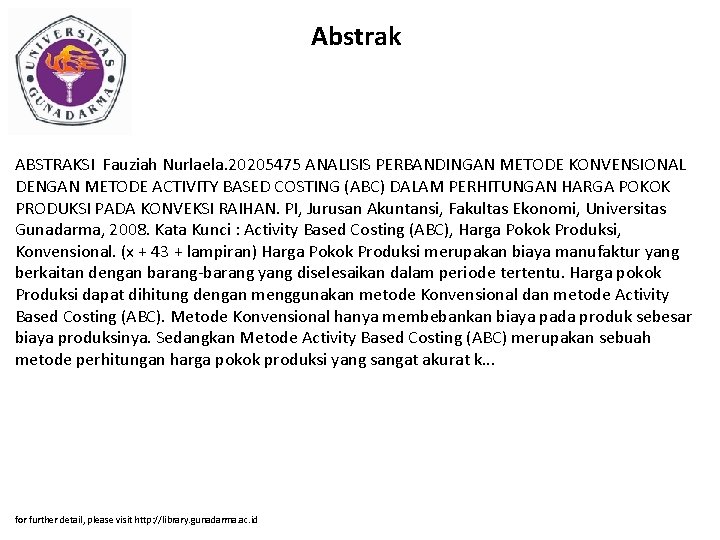 UNIVERSITAS GUNADARMA

Abstrak

ABSTRAKSI Fauziah Nurlaela.20205475 ANALISIS PERBANDINGAN METODE KONVENSIONAL DENGAN METODE ACTIVITY BASED COSTING (ABC) DALAM PERHITUNGAN HARGA POKOK PRODUKSI PADA KONVEKSI RAIHAN. PI, Jurusan Akuntansi, Fakultas Ekonomi, Universitas Gunadarma, 2008. Kata Kunci : Activity Based Costing (ABC), Harga Pokok Produksi, Konvensional. (x + 43 + lampiran) Harga Pokok Produksi merupakan biaya manufaktur yang berkaitan dengan barang-barang yang diselesaikan dalam periode tertentu. Harga pokok Produksi dapat dihitung dengan menggunakan metode Konvensional dan metode Activity Based Costing (ABC). Metode Konvensional hanya membebankan biaya pada produk sebesar biaya produksinya. Sedangkan Metode Activity Based Costing (ABC) merupakan sebuah metode perhitungan harga pokok produksi yang sangat akurat k...

for further detail, please visit http://library.gunadarma.ac.id